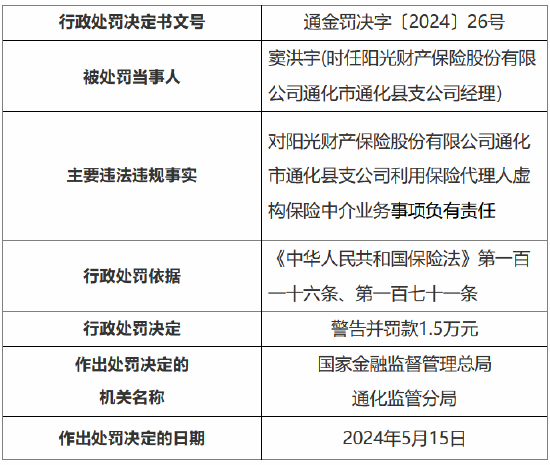 | 行政处罚决定书文号 | 通金罚决字〔2024〕26号 |
|---|---|
| 被处罚当事人 | 窦洪宇(时任阳光财产保险股份有限公司通化市通化县支公司经理) |
| 主要违法违规事实 | 对阳光财产保险股份有限公司通化市通化县支公司利用保险代理人虚构保险中介业务事项负有责任 |
| 行政处罚依据 | 《中华人民共和国保险法》第一百一十六条、第一百七十一条 |
| 行政处罚决定 | 警告并罚款1.5万元 |
| 作出处罚决定的机关名称 | 国家金融监督管理总局通化监管分局 |
| 作出处罚决定的日期 | 2024年5月15日 |